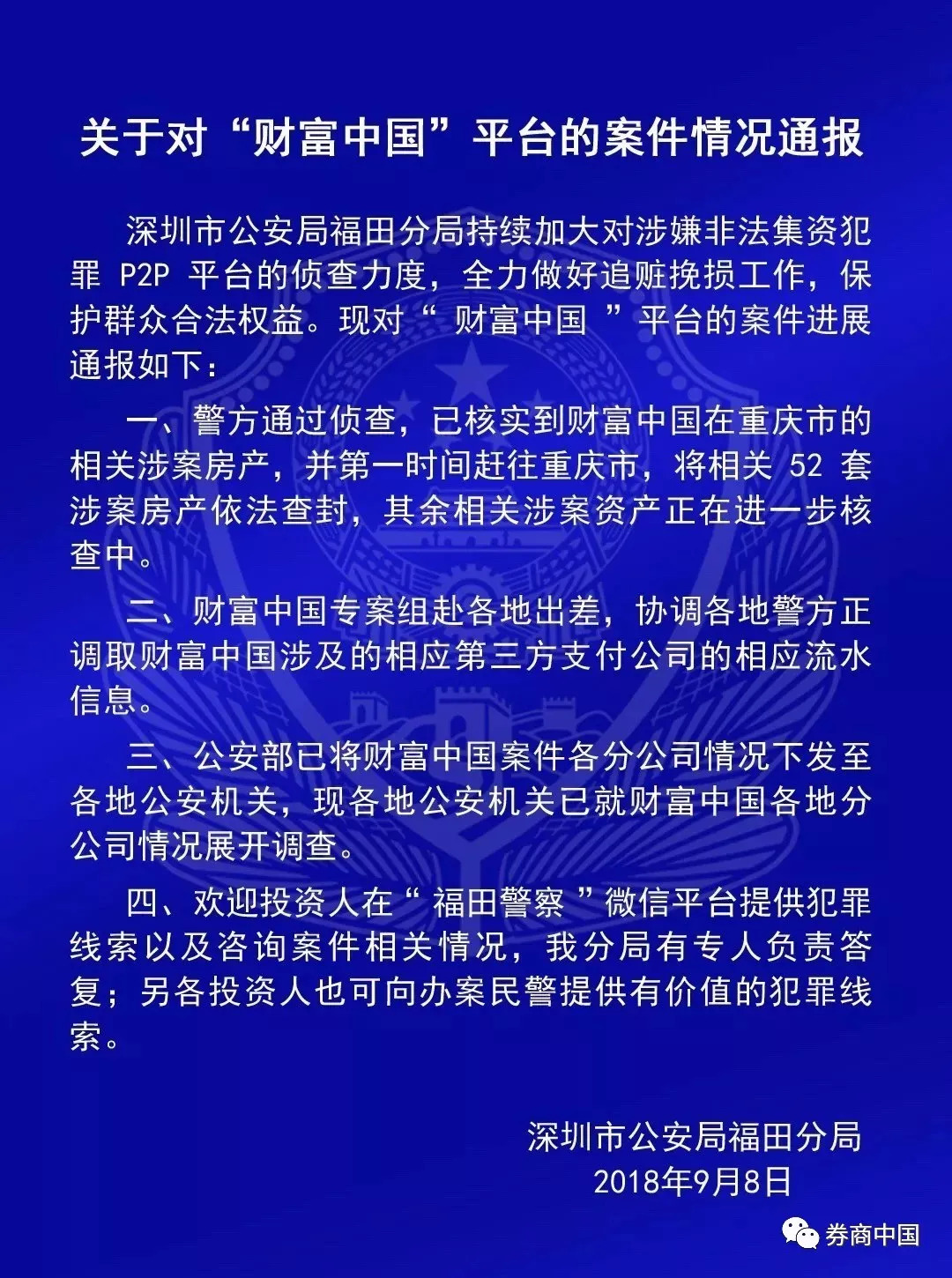 关于对“财富中国”平台的案件情况通报

深圳市公安局福田分局持续加大对涉嫌非法集资犯罪 P2P 平台的侦查力度，全力做好追赃挽损工作，保护群众合法权益。现对“ 财富中国 ”平台的案件进展通报如下：

一、警方通过侦查，已核实到财富中国在重庆市的相关涉案房产，并第一时间赶往重庆市，将相关 52 套涉案房产依法查封，其余相关涉案资产正在进一步核查中。

二、财富中国专案组赴各地出差，协调各地警方正调取财富中国涉及的相应第三方支付公司的相应流水信息。

三、公安部已将财富中国案件各分公司情况下发至各地公安机关，现各地公安机关已就财富中国各地分公司情况展开调查。

四、欢迎投资人在“ 福田警察 ”微信平台提供犯罪线索以及咨询案件相关情况，我分局有专人负责答复；另各投资人也可向办案民警提供有价值的犯罪线索。

深圳市公安局福田分局
2018年9月8日

券商中国